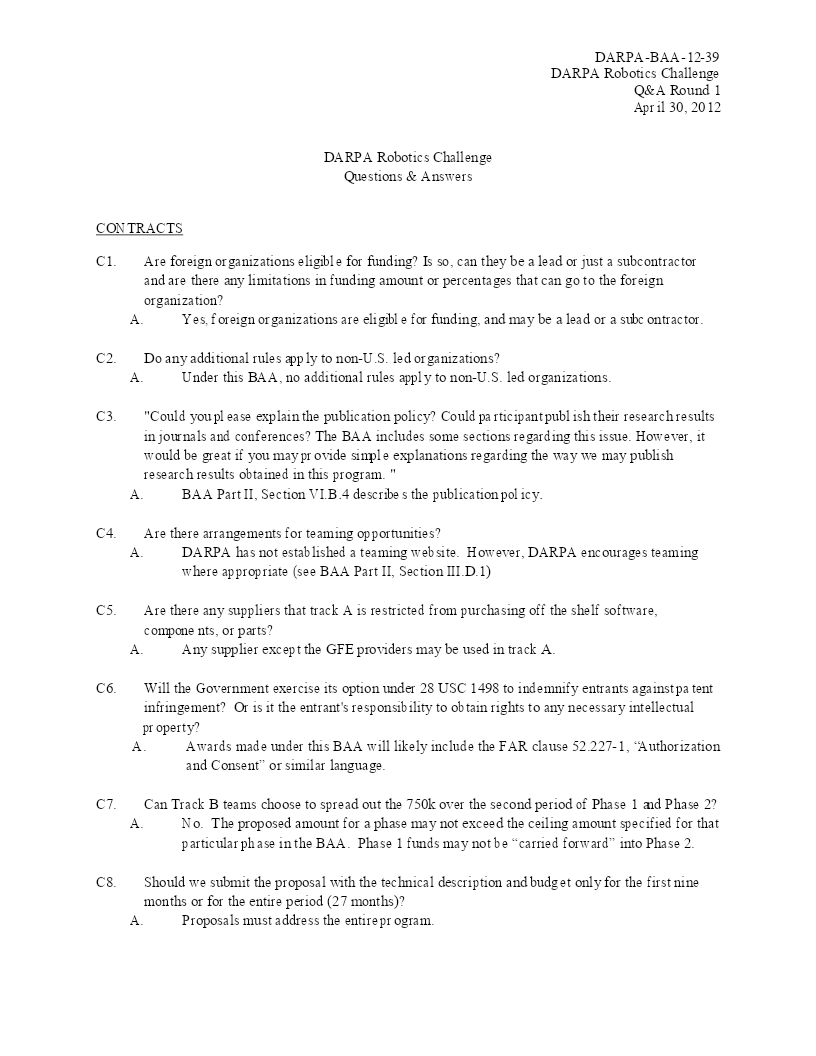 DARPA-BAA-12-39
DARPA Robotics Challenge
Q&A Round 1
April 30, 2012

DARPA Robotics Challenge
Questions & Answers

CONTRACTS

C1. Are foreign organizations eligible for funding? Is so, can they be a lead or just a subcontractor and are there any limitations in funding amount or percentages that can go to the foreign organization?
A. Yes, foreign organizations are eligible for funding, and may be a lead or a subcontractor.

C2. Do any additional rules apply to non-U.S. led organizations?
A. Under this BAA, no additional rules apply to non-U.S. led organizations.

C3. "Could you please explain the publication policy? Could participant publish their research results in journals and conferences? The BAA includes some sections regarding this issue. However, it would be great if you may provide simple explanations regarding the way we may publish research results obtained in this program. "
A. BAA Part II, Section VI.B.4 describes the publication policy.

C4. Are there arrangements for teaming opportunities?
A. DARPA has not established a teaming website. However, DARPA encourages teaming where appropriate (see BAA Part II, Section III.D.1)

C5. Are there any suppliers that track A is restricted from purchasing off the shelf software, components, or parts?
A. Any supplier except the GFE providers may be used in track A.

C6. Will the Government exercise its option under 28 USC 1498 to indemnify entrants against patent infringement? Or is it the entrant's responsibility to obtain rights to any necessary intellectual property?
A. Awards made under this BAA will likely include the FAR clause 52.227-1, “Authorization and Consent” or similar language.

C7. Can Track B teams choose to spread out the 750k over the second period of Phase 1 and Phase 2?
A. No. The proposed amount for a phase may not exceed the ceiling amount specified for that particular phase in the BAA. Phase 1 funds may not be “carried forward” into Phase 2.

C8. Should we submit the proposal with the technical description and budget only for the first nine months or for the entire period (27 months)?
A. Proposals must address the entire program.